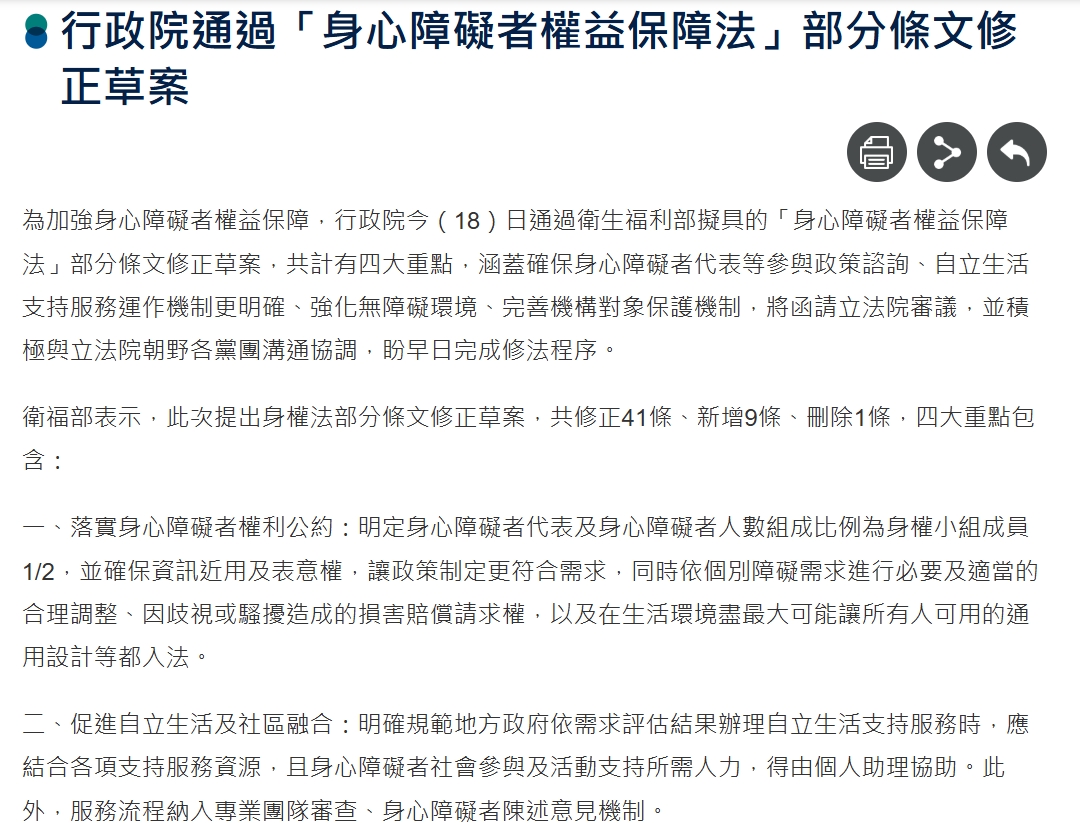 行政院通過「身心障礙者權益保障法」部分條文修正草案

為加強身心障礙者權益保障，行政院今（18）日通過衛生福利部擬具的「身心障礙者權益保障法」部分條文修正草案，共計有四大重點，涵蓋確保身心障礙者代表等參與政策諮詢、自立生活支持服務運作機制更明確、強化無障礙環境、完善機構對象保護機制，將函請立法院審議，並積極與立法院朝野各黨團溝通協調，盼早日完成修法程序。

衛福部表示，此次提出身權法部分條文修正草案，共修正41條、新增9條、刪除1條，四大重點包含：

一、落實身心障礙者權利公約：明定身心障礙者代表及身心障礙者人數組成比例為身權小組成員1/2，並確保資訊近用及表意權，讓政策制定更符合需求，同時依個別障礙需求進行必要及適當的合理調整、因歧視或騷擾造成的損害賠償請求權，以及在生活環境盡最大可能讓所有人可用的通用設計等都入法。

二、促進自立生活及社區融合：明確規範地方政府依需求評估結果辦理自立生活支持服務時，應結合各項支持服務資源，且身心障礙者社會參與及活動支持所需人力，得由個人助理協助。此外，服務流程納入專業團隊審查、身心障礙者陳述意見機制。